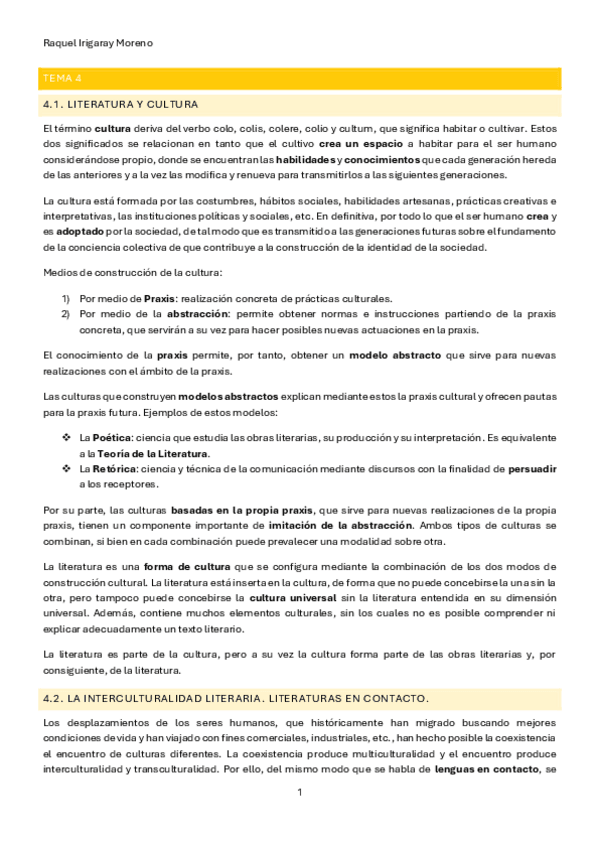 Raquel Irigaray Moreno

TEMA 4

4.1. LITERATURA Y CULTURA

El término cultura deriva del verbo colo, colis, colere, colio y cultum, que significa habitar o cultivar. Estos dos significados se relacionan en tanto que el cultivo crea un espacio a habitar para el ser humano considerándose propio, donde se encuentran las habilidades y conocimientos que cada generación hereda de las anteriores y a la vez las modifica y renueva para transmitirlos a las siguientes generaciones.

La cultura está formada por las costumbres, hábitos sociales, habilidades artesanas, prácticas creativas e interpretativas, las instituciones políticas y sociales, etc. En definitiva, por todo lo que el ser humano crea y es adoptado por la sociedad, de tal modo que es transmitido a las generaciones futuras sobre el fundamento de la conciencia colectiva de que contribuye a la construcción de la identidad de la sociedad.

Medios de construcción de la cultura:

1) Por medio de Praxis: realización concreta de prácticas culturales.
2) Por medio de la abstracción: permite obtener normas e instrucciones partiendo de la praxis concreta, que servirán a su vez para hacer posibles nuevas actuaciones en la praxis.

El conocimiento de la praxis permite, por tanto, obtener un modelo abstracto que sirve para nuevas realizaciones con el ámbito de la praxis.

Las culturas que construyen modelos abstractos explican mediante estos la praxis cultural y ofrecen pautas para la praxis futura. Ejemplos de estos modelos:

❖ La Poética: ciencia que estudia las obras literarias, su producción y su interpretación. Es equivalente a la Teoría de la Literatura.
❖ La Retórica: ciencia y técnica de la comunicación mediante discursos con la finalidad de persuadir a los receptores.

Por su parte, las culturas basadas en la propia praxis, que sirve para nuevas realizaciones de la propia praxis, tienen un componente importante de imitación de la abstracción. Ambos tipos de culturas se combinan, si bien en cada combinación puede prevalecer una modalidad sobre otra.

La literatura es una forma de cultura que se configura mediante la combinación de los dos modos de construcción cultural. La literatura está inserta en la cultura, de forma que no puede concebirse la una sin la otra, pero tampoco puede concebirse la cultura universal sin la literatura entendida en su dimensión universal. Además, contiene muchos elementos culturales, sin los cuales no es posible comprender ni explicar adecuadamente un texto literario.

La literatura es parte de la cultura, pero a su vez la cultura forma parte de las obras literarias y, por consiguiente, de la literatura.

4.2. LA INTERCULTURALIDAD LITERARIA. LITERATURAS EN CONTACTO.

Los desplazamientos de los seres humanos, que históricamente han migrado buscando mejores condiciones de vida y han viajado con fines comerciales, industriales, etc., han hecho posible la coexistencia el encuentro de culturas diferentes. La coexistencia produce multiculturalidad y el encuentro produce interculturalidad y transculturalidad. Por ello, del mismo modo que se habla de lenguas en contacto, se

1